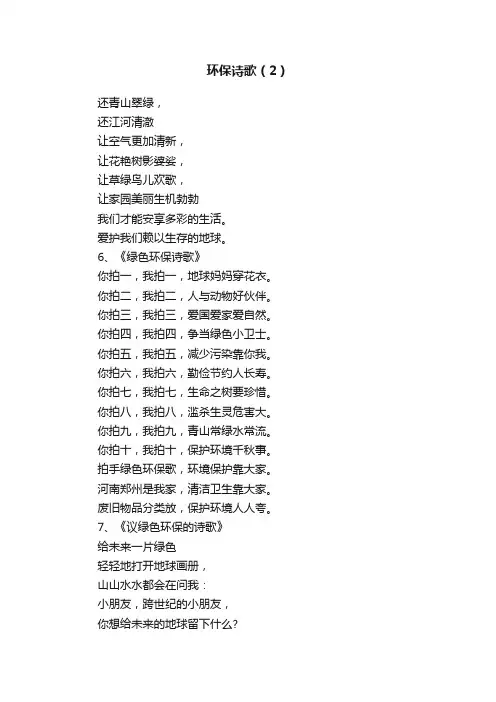 环保诗歌（2）

还青山翠绿，
还江河清澈
让空气更加清新，
让花艳树影婆娑，
让草绿鸟儿欢歌，
让家园美丽生机勃勃
我们才能安享多彩的生活。
爱护我们赖以生存的地球。
6、《绿色环保诗歌》
你拍一，我拍一，地球妈妈穿花衣。
你拍二，我拍二，人与动物好伙伴。
你拍三，我拍三，爱国爱家爱自然。
你拍四，我拍四，争当绿色小卫士。
你拍五，我拍五，减少污染靠你我。
你拍六，我拍六，勤俭节约人长寿。
你拍七，我拍七，生命之树要珍惜。
你拍八，我拍八，滥杀生灵危害大。
你拍九，我拍九，青山常绿水常流。
你拍十，我拍十，保护环境千秋事。
拍手绿色环保歌，环境保护靠大家。
河南郑州是我家，清洁卫生靠大家。
废旧物品分类放，保护环境人人夸。
7、《议绿色环保的诗歌》
给未来一片绿色
轻轻地打开地球画册，
山山水水都会在问我：
小朋友，跨世纪的小朋友，
你想给未来的地球留下什么？